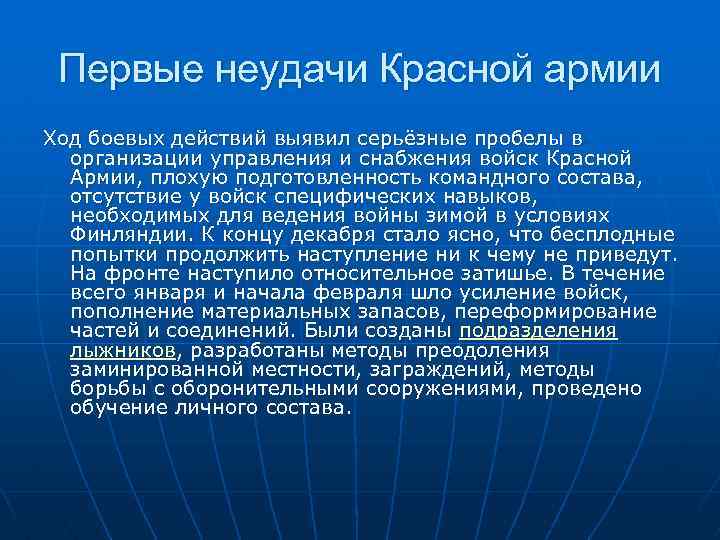 Первые неудачи Красной армии

Ход боевых действий выявил серьёзные пробелы в организации управления и снабжения войск Красной Армии, плохую подготовленность командного состава, отсутствие у войск специфических навыков, необходимых для ведения войны зимой в условиях Финляндии. К концу декабря стало ясно, что бесплодные попытки продолжить наступление ни к чему не приведут. На фронте наступило относительное затишье. В течение всего января и начала февраля шло усиление войск, пополнение материальных запасов, переформирование частей и соединений. Были созданы подразделения лыжников, разработаны методы преодоления заминированной местности, заграждений, методы борьбы с оборонительными сооружениями, проведено обучение личного состава.